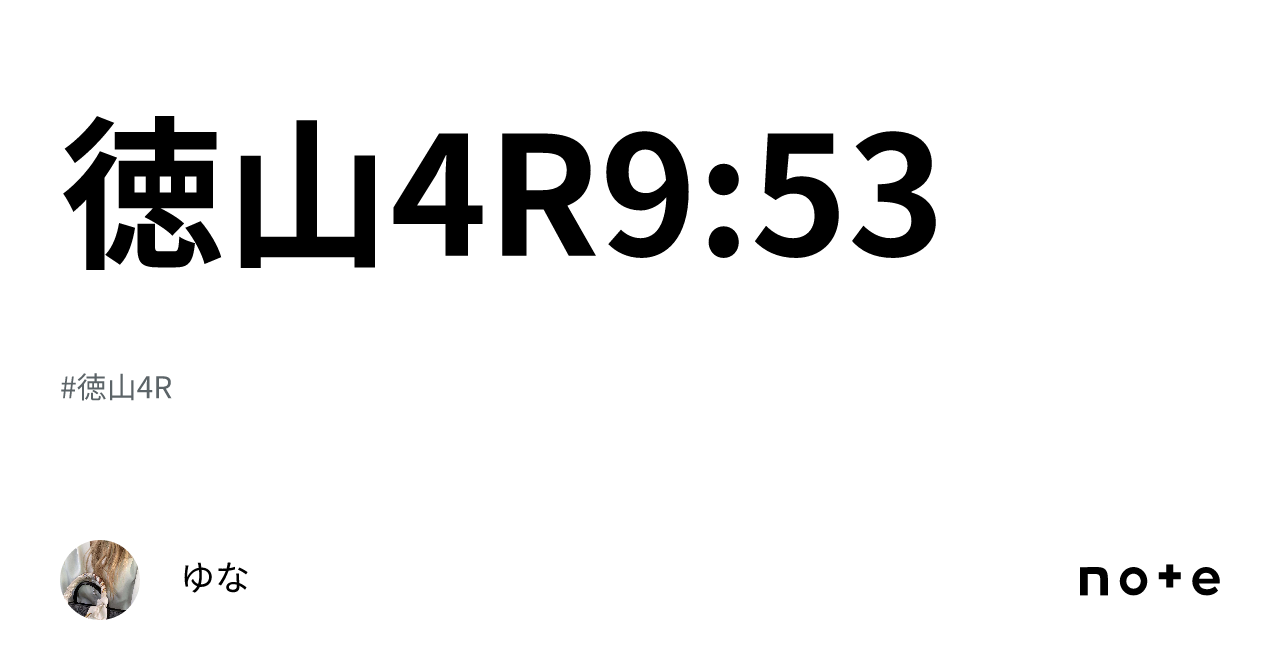 徳山4R9:53

#徳山4R

ゆな

note